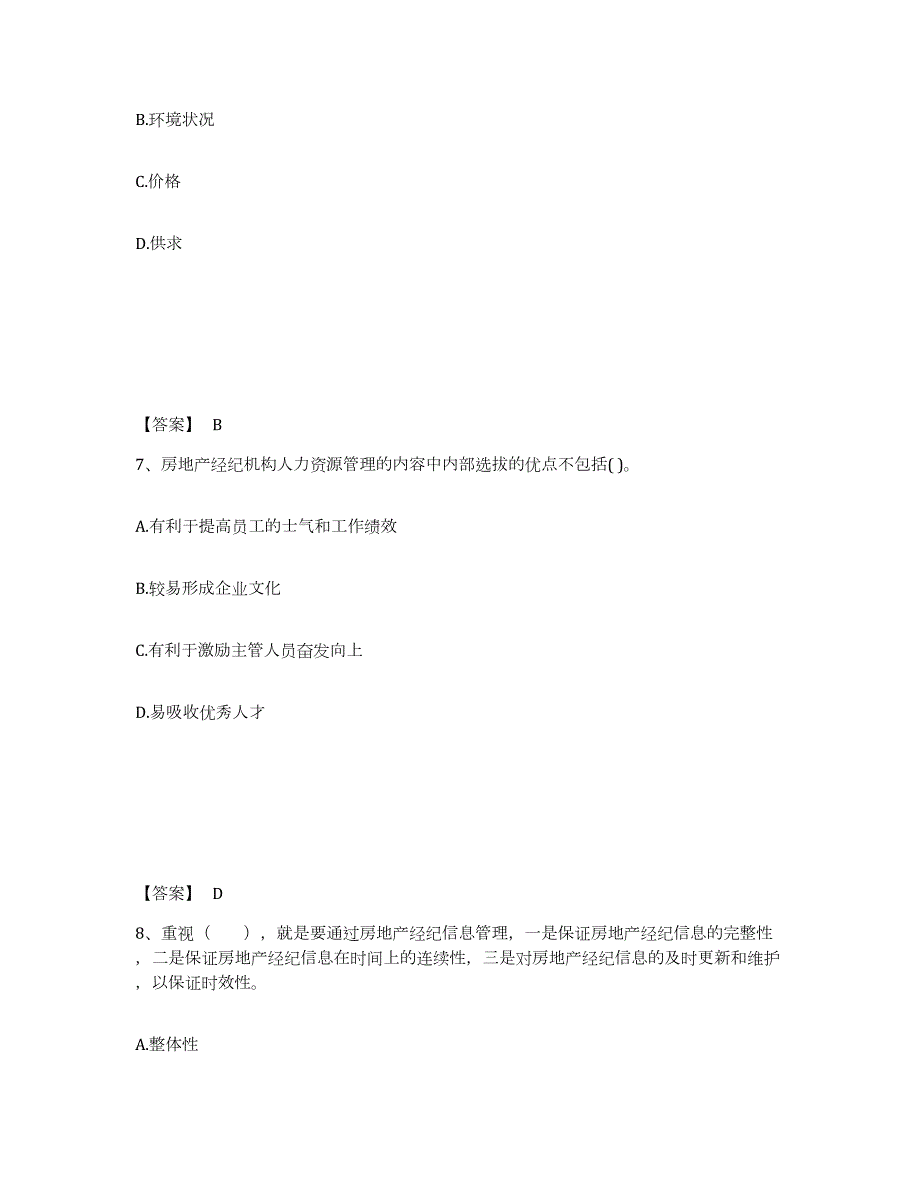 B.环境状况

C.价格

D.供求

【答案】 B

7、房地产经纪机构人力资源管理的内容中内部选拔的优点不包括( )。

A.有利于提高员工的士气和工作绩效

B.较易形成企业文化

C.有利于激励主管人员奋发向上

D.易吸收优秀人才

【答案】 D

8、重视（　　），就是要通过房地产经纪信息管理，一是保证房地产经纪信息的完整性，二是保证房地产经纪信息在时间上的连续性，三是对房地产经纪信息的及时更新和维护，以保证时效性。

A.整体性